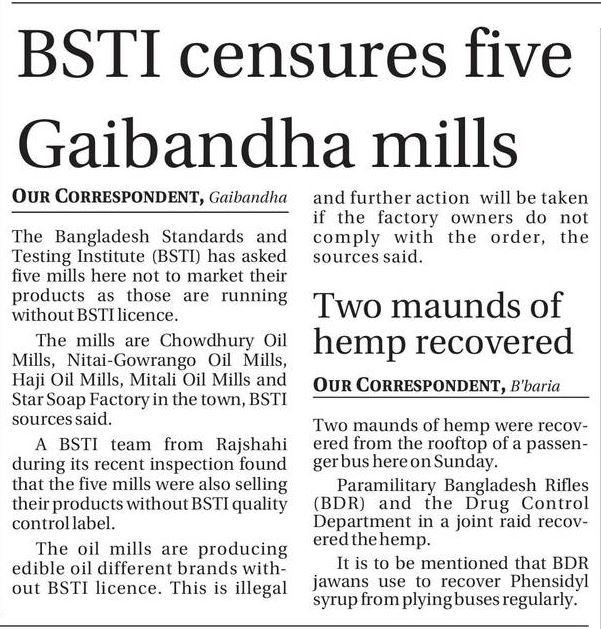 BSTI censures five Gaibandha mills

OUR CORRESPONDENT, Gaibandha

The Bangladesh Standards and Testing Institute (BSTI) has asked five mills here not to market their products as those are running without BSTI licence.

The mills are Chowdhury Oil Mills, Nitai-Gowrango Oil Mills, Haji Oil Mills, Mitali Oil Mills and Star Soap Factory in the town, BSTI sources said.

A BSTI team from Rajshahi during its recent inspection found that the five mills were also selling their products without BSTI quality control label.

The oil mills are producing edible oil different brands without BSTI licence. This is illegal and further action will be taken if the factory owners do not comply with the order, the sources said.

Two maunds of hemp recovered

OUR CORRESPONDENT, B'baria

Two maunds of hemp were recovered from the rooftop of a passenger bus here on Sunday.

Paramilitary Bangladesh Rifles (BDR) and the Drug Control Department in a joint raid recovered the hemp.

It is to be mentioned that BDR jawans use to recover Phensidyl syrup from plying buses regularly.